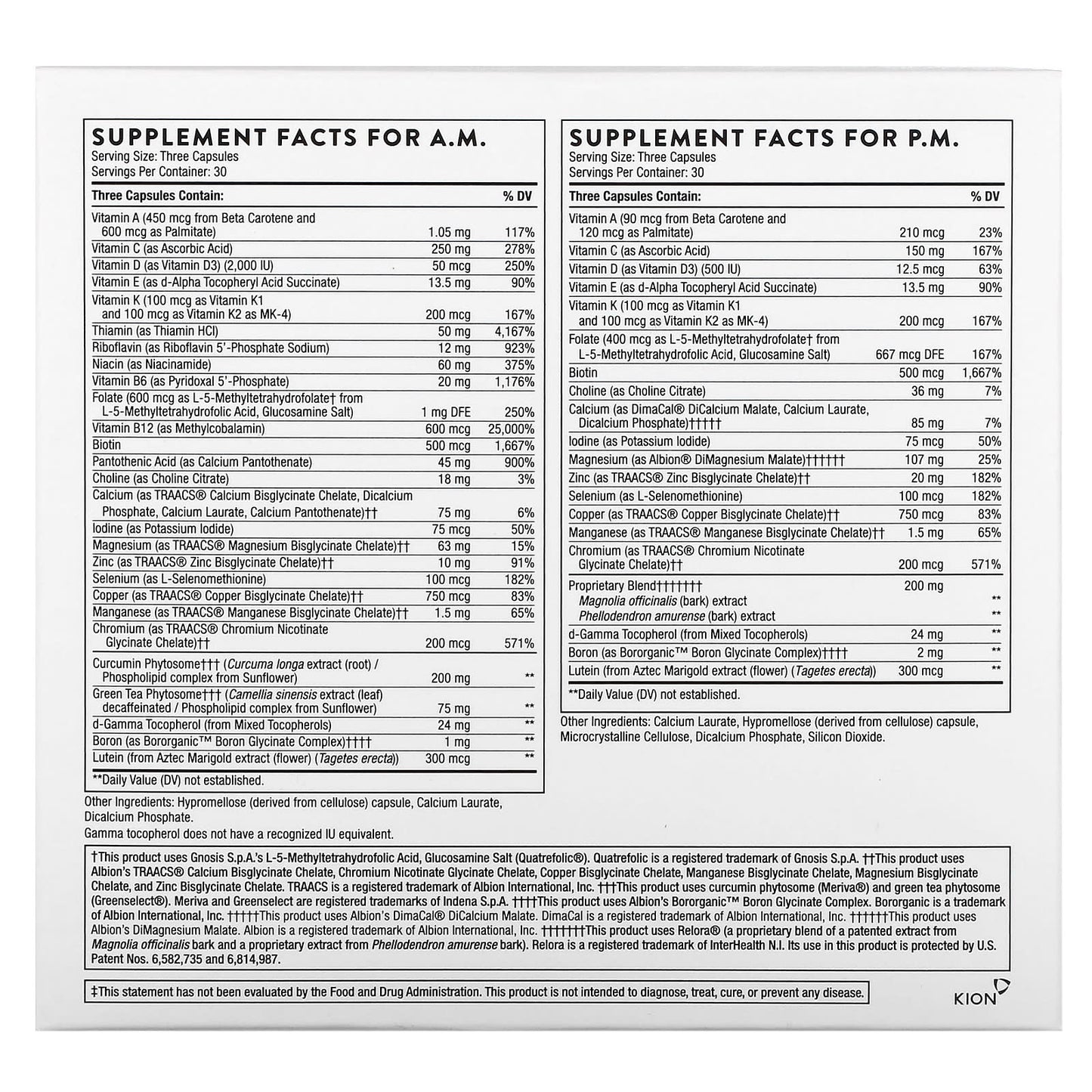 SUPPLEMENT FACTS FOR A.M.
Serving Size: Three Capsules
Servings Per Container: 30

| Three Capsules Contain: | | % DV |
|---|---|---|
| Vitamin A (450 mcg from Beta Carotene and 600 mcg as Palmitate) | 1.05 mg | 117% |
| Vitamin C (as Ascorbic Acid) | 250 mg | 278% |
| Vitamin D (as Vitamin D3) (2,000 IU) | 50 mcg | 250% |
| Vitamin E (as d-Alpha Tocopheryl Acid Succinate) | 13.5 mg | 90% |
| Vitamin K (100 mcg as Vitamin K1 and 100 mcg as Vitamin K2 as MK-4) | 200 mcg | 167% |
| Thiamin (as Thiamin HCl) | 50 mg | 4,167% |
| Riboflavin (as Riboflavin 5'-Phosphate Sodium) | 12 mg | 923% |
| Niacin (as Niacinamide) | 60 mg | 375% |
| Vitamin B6 (as Pyridoxal 5'-Phosphate) | 20 mg | 1,176% |
| Folate (600 mcg as L-5-Methyltetrahydrofolate† from L-5-Methyltetrahydrofolic Acid, Glucosamine Salt) | 1 mg DFE | 250% |
| Vitamin B12 (as Methylcobalamin) | 600 mcg | 25,000% |
| Biotin | 500 mcg | 1,667% |
| Pantothenic Acid (as Calcium Pantothenate) | 45 mg | 900% |
| Choline (as Choline Citrate) | 18 mg | 3% |
| Calcium (as TRAACS® Calcium Bisglycinate Chelate, Dicalcium Phosphate, Calcium Laurate, Calcium Pantothenate)†† | 75 mg | 6% |
| Iodine (as Potassium Iodide) | 75 mcg | 50% |
| Magnesium (as TRAACS® Magnesium Bisglycinate Chelate)†† | 63 mg | 15% |
| Zinc (as TRAACS® Zinc Bisglycinate Chelate)†† | 10 mg | 91% |
| Selenium (as L-Selenomethionine) | 100 mcg | 182% |
| Copper (as TRAACS® Copper Bisglycinate Chelate)†† | 750 mcg | 83% |
| Manganese (as TRAACS® Manganese Bisglycinate Chelate)†† | 1.5 mg | 65% |
| Chromium (as TRAACS® Chromium Nicotinate Glycinate Chelate)†† | 200 mcg | 571% |
| Curcumin Phytosome††† (Curcuma longa extract (root) / Phospholipid complex from Sunflower) | 200 mg | ** |
| Green Tea Phytosome††† (Camellia sinensis extract (leaf) decaffeinated / Phospholipid complex from Sunflower) | 75 mg | ** |
| d-Gamma Tocopherol (from Mixed Tocopherols) | 24 mg | ** |
| Boron (as Bororganic™ Boron Glycinate Complex)†††† | 1 mg | ** |
| Lutein (from Aztec Marigold extract (flower) (Tagetes erecta)) | 300 mcg | ** |

**Daily Value (DV) not established.

Other Ingredients: Hypromellose (derived from cellulose) capsule, Calcium Laurate, Dicalcium Phosphate.

Gamma tocopherol does not have a recognized IU equivalent.

SUPPLEMENT FACTS FOR P.M.
Serving Size: Three Capsules
Servings Per Container: 30

| Three Capsules Contain: | | % DV |
|---|---|---|
| Vitamin A (90 mcg from Beta Carotene and 120 mcg as Palmitate) | 210 mcg | 23% |
| Vitamin C (as Ascorbic Acid) | 150 mg | 167% |
| Vitamin D (as Vitamin D3) (500 IU) | 12.5 mcg | 63% |
| Vitamin E (as d-Alpha Tocopheryl Acid Succinate) | 13.5 mg | 90% |
| Vitamin K (100 mcg as Vitamin K1 and 100 mcg as Vitamin K2 as MK-4) | 200 mcg | 167% |
| Folate (400 mcg as L-5-Methyltetrahydrofolate† from L-5-Methyltetrahydrofolic Acid, Glucosamine Salt) | 667 mcg DFE | 167% |
| Biotin | 500 mcg | 1,667% |
| Choline (as Choline Citrate) | 36 mg | 7% |
| Calcium (as DimaCal® DiCalcium Malate, Calcium Laurate, Dicalcium Phosphate)††††† | 85 mg | 7% |
| Iodine (as Potassium Iodide) | 75 mcg | 50% |
| Magnesium (as Albion® DiMagnesium Malate)†††††† | 107 mg | 25% |
| Zinc (as TRAACS® Zinc Bisglycinate Chelate)†† | 20 mg | 182% |
| Selenium (as L-Selenomethionine) | 100 mcg | 182% |
| Copper (as TRAACS® Copper Bisglycinate Chelate)†† | 750 mcg | 83% |
| Manganese (as TRAACS® Manganese Bisglycinate Chelate)†† | 1.5 mg | 65% |
| Chromium (as TRAACS® Chromium Nicotinate Glycinate Chelate)†† | 200 mcg | 571% |
| Proprietary Blend††††††† | 200 mg | |
| Magnolia officinalis (bark) extract | | ** |
| Phellodendron amurense (bark) extract | | ** |
| d-Gamma Tocopherol (from Mixed Tocopherols) | 24 mg | ** |
| Boron (as Bororganic™ Boron Glycinate Complex)†††† | 2 mg | ** |
| Lutein (from Aztec Marigold extract (flower) (Tagetes erecta)) | 300 mcg | ** |

**Daily Value (DV) not established.

Other Ingredients: Calcium Laurate, Hypromellose (derived from cellulose) capsule, Microcrystalline Cellulose, Dicalcium Phosphate, Silicon Dioxide.

†This product uses Gnosis S.p.A.'s L-5-Methyltetrahydrofolic Acid, Glucosamine Salt (Quatrefolic®). Quatrefolic is a registered trademark of Gnosis S.p.A. ††This product uses Albion's TRAACS® Calcium Bisglycinate Chelate, Chromium Nicotinate Glycinate Chelate, Copper Bisglycinate Chelate, Manganese Bisglycinate Chelate, Magnesium Bisglycinate Chelate, and Zinc Bisglycinate Chelate. TRAACS is a registered trademark of Albion International, Inc. †††This product uses curcumin phytosome (Meriva®) and green tea phytosome (Greenselect®). Meriva and Greenselect are registered trademarks of Indena S.p.A. ††††This product uses Albion's Bororganic™ Boron Glycinate Complex. Bororganic is a trademark of Albion International, Inc. †††††This product uses Albion's DimaCal® DiCalcium Malate. DimaCal is a registered trademark of Albion International, Inc. ††††††This product uses Albion's DiMagnesium Malate. Albion is a registered trademark of Albion International, Inc. †††††††This product uses Relora® (a proprietary blend of a patented extract from Magnolia officinalis bark and a proprietary extract from Phellodendron amurense bark). Relora is a registered trademark of InterHealth N.I. Its use in this product is protected by U.S. Patent Nos. 6,582,735 and 6,814,987.

‡This statement has not been evaluated by the Food and Drug Administration. This product is not intended to diagnose, treat, cure, or prevent any disease.

KION